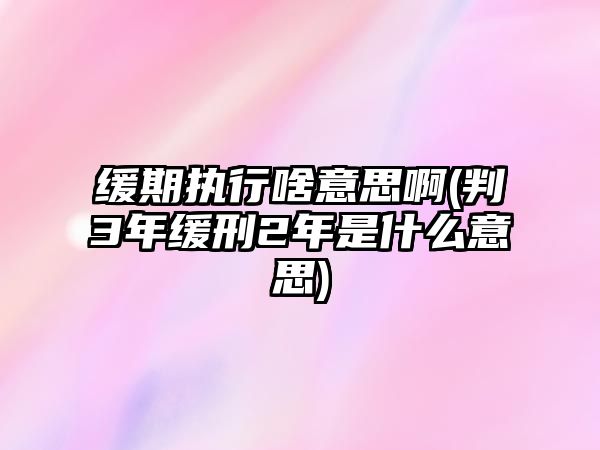 缓期执行啥意思啊(判3年缓刑2年是什么意思)